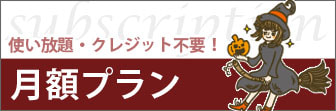 subscription

使い放題・クレジット不要！

月額プラン